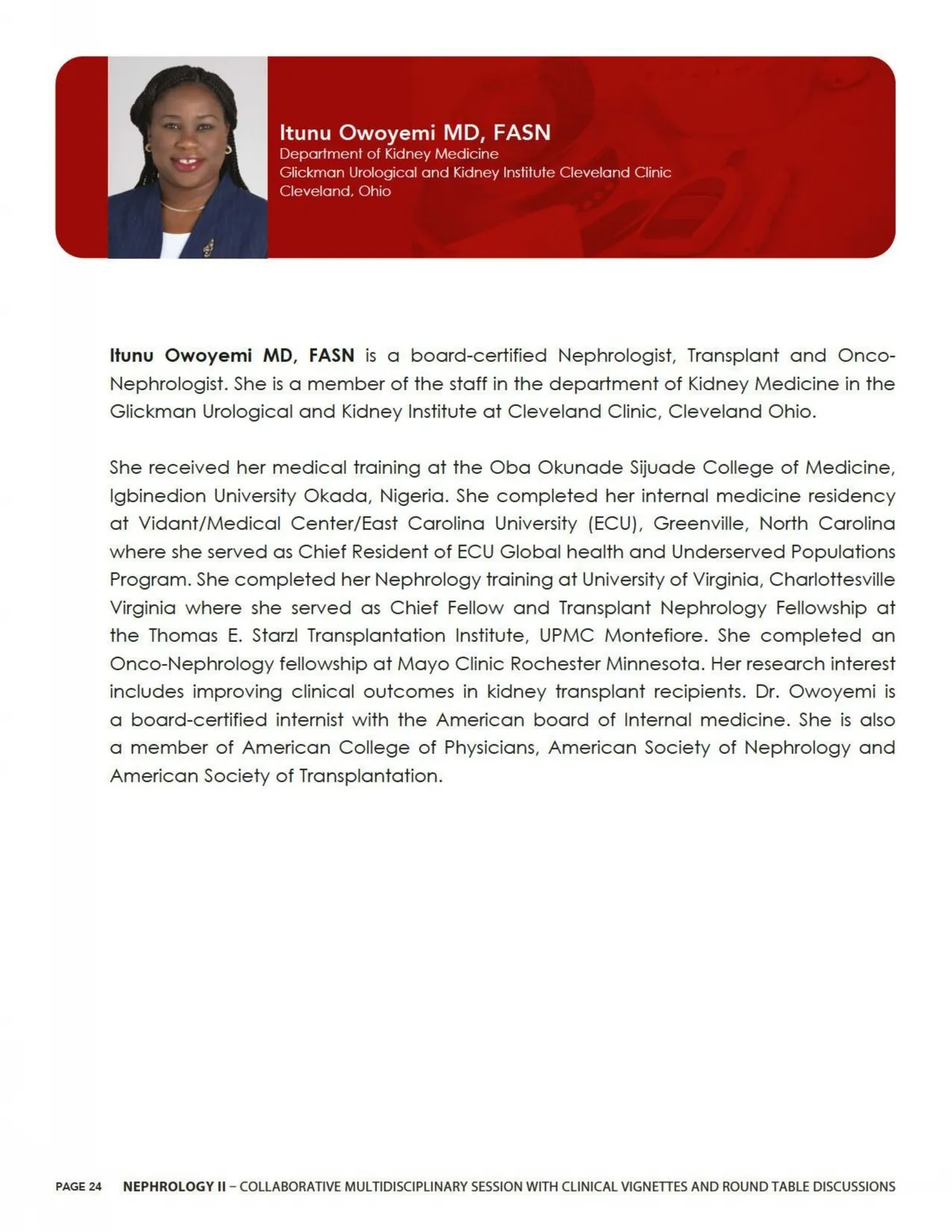 Itunu Owoyemi MD, FASN
Department of Kidney Medicine
Glickman Urological and Kidney Institute Cleveland Clinic
Cleveland, Ohio

Itunu Owoyemi MD, FASN is a board-certified Nephrologist, Transplant and Onco-Nephrologist. She is a member of the staff in the department of Kidney Medicine in the Glickman Urological and Kidney Institute at Cleveland Clinic, Cleveland Ohio.

She received her medical training at the Oba Okunade Sijuade College of Medicine, Igbinedion University Okada, Nigeria. She completed her internal medicine residency at Vidant/Medical Center/East Carolina University (ECU), Greenville, North Carolina where she served as Chief Resident of ECU Global health and Underserved Populations Program. She completed her Nephrology training at University of Virginia, Charlottesville Virginia where she served as Chief Fellow and Transplant Nephrology Fellowship at the Thomas E. Starzl Transplantation Institute, UPMC Montefiore. She completed an Onco-Nephrology fellowship at Mayo Clinic Rochester Minnesota. Her research interest includes improving clinical outcomes in kidney transplant recipients. Dr. Owoyemi is a board-certified internist with the American board of Internal medicine. She is also a member of American College of Physicians, American Society of Nephrology and American Society of Transplantation.

PAGE 24 NEPHROLOGY II – COLLABORATIVE MULTIDISCIPLINARY SESSION WITH CLINICAL VIGNETTES AND ROUND TABLE DISCUSSIONS